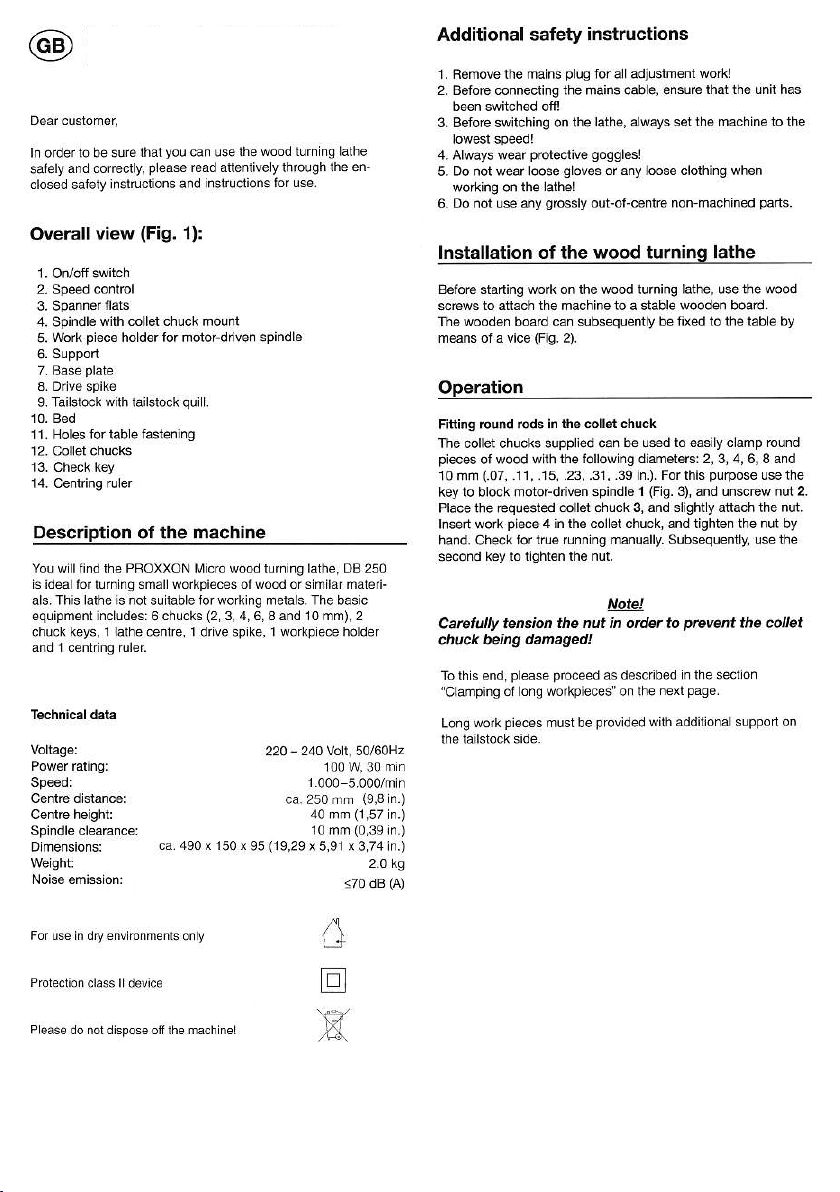 GB

Dear customer,

In order to be sure that you can use the wood turning lathe safely and correctly, please read attentively through the enclosed safety instructions and instructions for use.

Overall view (Fig. 1):

1. On/off switch
2. Speed control
3. Spanner flats
4. Spindle with collet chuck mount
5. Work piece holder for motor-driven spindle
6. Support
7. Base plate
8. Drive spike
9. Tailstock with tailstock quill.
10. Bed
11. Holes for table fastening
12. Collet chucks
13. Check key
14. Centring ruler

Description of the machine

You will find the PROXXON Micro wood turning lathe, DB 250 is ideal for turning small workpieces of wood or similar materials. This lathe is not suitable for working metals. The basic equipment includes: 6 chucks (2, 3, 4, 6, 8 and 10 mm), 2 chuck keys, 1 lathe centre, 1 drive spike, 1 workpiece holder and 1 centring ruler.

Technical data

| | |
|---|---|
| Voltage: | 220 – 240 Volt, 50/60Hz |
| Power rating: | 100 W, 30 min |
| Speed: | 1.000–5.000/min |
| Centre distance: | ca. 250 mm (9,8 in.) |
| Centre height: | 40 mm (1,57 in.) |
| Spindle clearance: | 10 mm (0,39 in.) |
| Dimensions: | ca. 490 x 150 x 95 (19,29 x 5,91 x 3,74 in.) |
| Weight: | 2.0 kg |
| Noise emission: | ≤70 dB (A) |

For use in dry environments only

Protection class II device

Please do not dispose off the machine!

Additional safety instructions

1. Remove the mains plug for all adjustment work!
2. Before connecting the mains cable, ensure that the unit has been switched off!
3. Before switching on the lathe, always set the machine to the lowest speed!
4. Always wear protective goggles!
5. Do not wear loose gloves or any loose clothing when working on the lathe!
6. Do not use any grossly out-of-centre non-machined parts.

Installation of the wood turning lathe

Before starting work on the wood turning lathe, use the wood screws to attach the machine to a stable wooden board. The wooden board can subsequently be fixed to the table by means of a vice (Fig. 2).

Operation

Fitting round rods in the collet chuck
The collet chucks supplied can be used to easily clamp round pieces of wood with the following diameters: 2, 3, 4, 6, 8 and 10 mm (.07, .11, .15, .23, .31, .39 in.). For this purpose use the key to block motor-driven spindle 1 (Fig. 3), and unscrew nut 2. Place the requested collet chuck 3, and slightly attach the nut. Insert work piece 4 in the collet chuck, and tighten the nut by hand. Check for true running manually. Subsequently, use the second key to tighten the nut.

Note!
Carefully tension the nut in order to prevent the collet chuck being damaged!

To this end, please proceed as described in the section "Clamping of long workpieces" on the next page.

Long work pieces must be provided with additional support on the tailstock side.